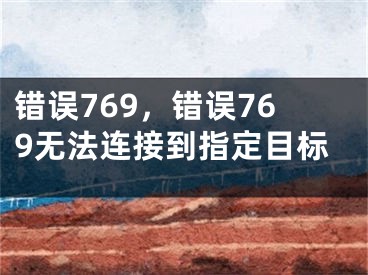 错误769，错误769无法连接到指定目标